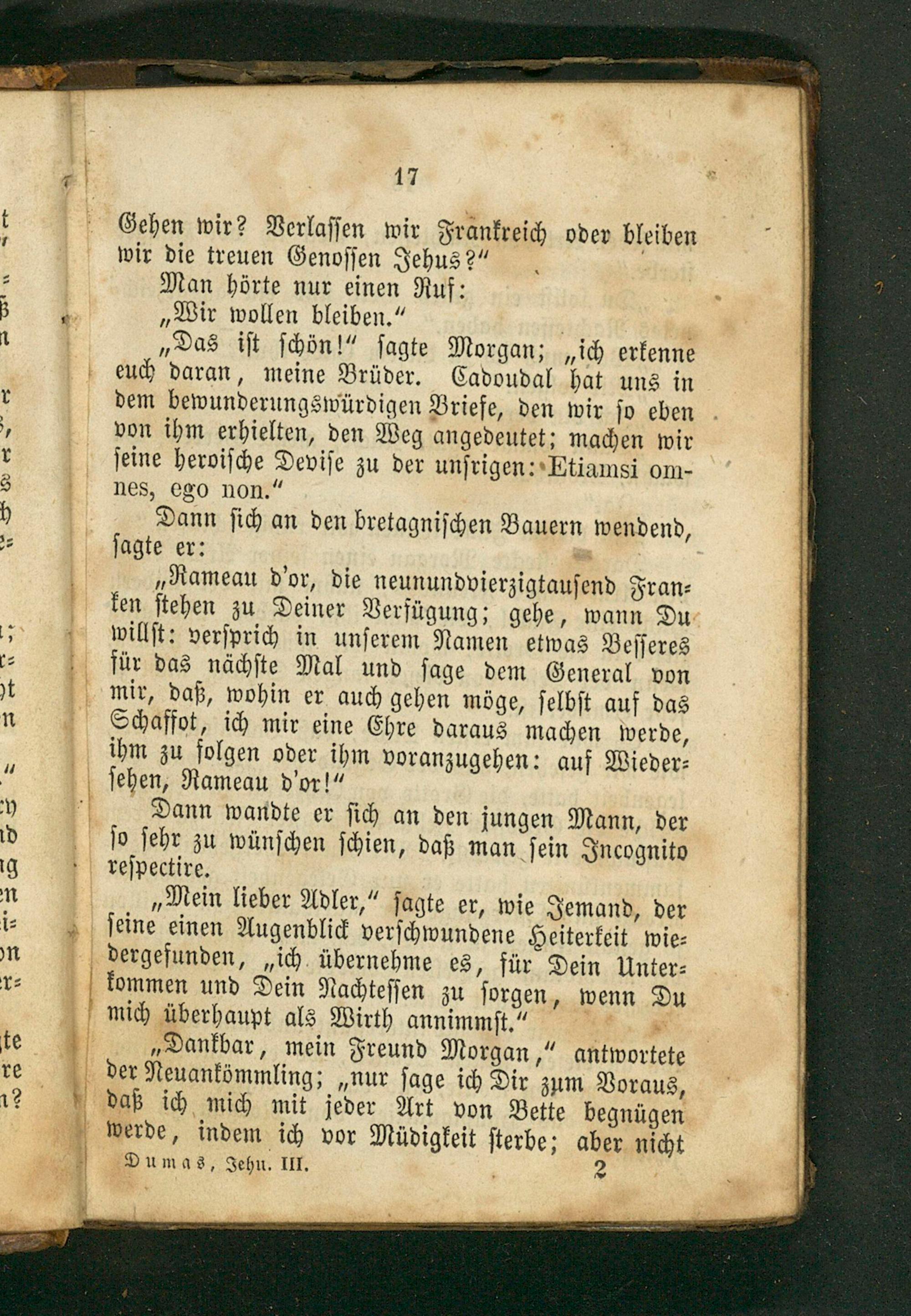 17

Gehen wir? Verlassen wir Frankreich oder bleiben wir die treuen Genossen Jehus?"

Man hörte nur einen Ruf:

„Wir wollen bleiben."

„Das ist schön!" sagte Morgan; „ich erkenne euch daran, meine Brüder. Cadoudal hat uns in dem bewunderungswürdigen Briefe, den wir so eben von ihm erhielten, den Weg angedeutet; machen wir seine heroische Devise zu der unsrigen: Etiamsi omnes, ego non."

Dann sich an den bretagnischen Bauern wendend, sagte er:

„Rameau d'or, die neunundvierzigtausend Franken stehen zu Deiner Verfügung; gehe, wann Du willst: versprich in unserem Namen etwas Besseres für das nächste Mal und sage dem General von mir, daß, wohin er auch gehen möge, selbst auf das Schaffot, ich mir eine Ehre daraus machen werde, ihm zu folgen oder ihm voranzugehen: auf Wiedersehen, Rameau d'or!"

Dann wandte er sich an den jungen Mann, der so sehr zu wünschen schien, daß man sein Incognito respectire.

„Mein lieber Adler," sagte er, wie Jemand, der seine einen Augenblick verschwundene Heiterkeit wiedergefunden, „ich übernehme es, für Dein Unterkommen und Dein Nachtessen zu sorgen, wenn Du mich überhaupt als Wirth annimmst."

„Dankbar, mein Freund Morgan," antwortete der Neuankömmling; „nur sage ich Dir zum Voraus, daß ich mich mit jeder Art von Bette begnügen werde, indem ich vor Müdigkeit sterbe; aber nicht

Dumas, Jehu. III. 2